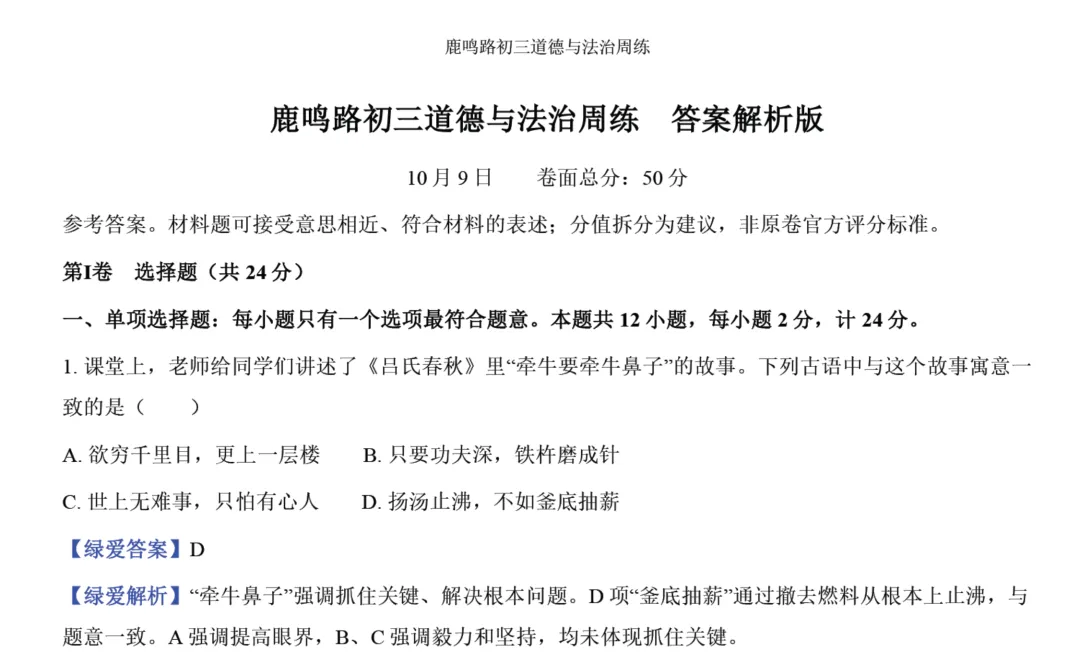 鹿鸣路初三道德与法治周练

鹿鸣路初三道德与法治周练 答案解析版

10月9日 卷面总分：50分

参考答案。材料题可接受意思相近、符合材料的表述；分值拆分为建议，非原卷官方评分标准。

第I卷 选择题（共24分）

一、单项选择题：每小题只有一个选项最符合题意。本题共12小题，每小题2分，计24分。

1.课堂上，老师给同学们讲述了《吕氏春秋》里“牵牛要牵牛鼻子”的故事。下列古语中与这个故事寓意一致的是（ ）

A.欲穷千里目，更上一层楼 B.只要功夫深，铁杵磨成针

C.世上无难事，只怕有心人 D.扬汤止沸，不如釜底抽薪

【绿爱答案】D

【绿爱解析】“牵牛鼻子”强调抓住关键、解决根本问题。D项“釜底抽薪”通过撤去燃料从根本上止沸，与题意一致。A强调提高眼界，B、C强调毅力和坚持，均未体现抓住关键。